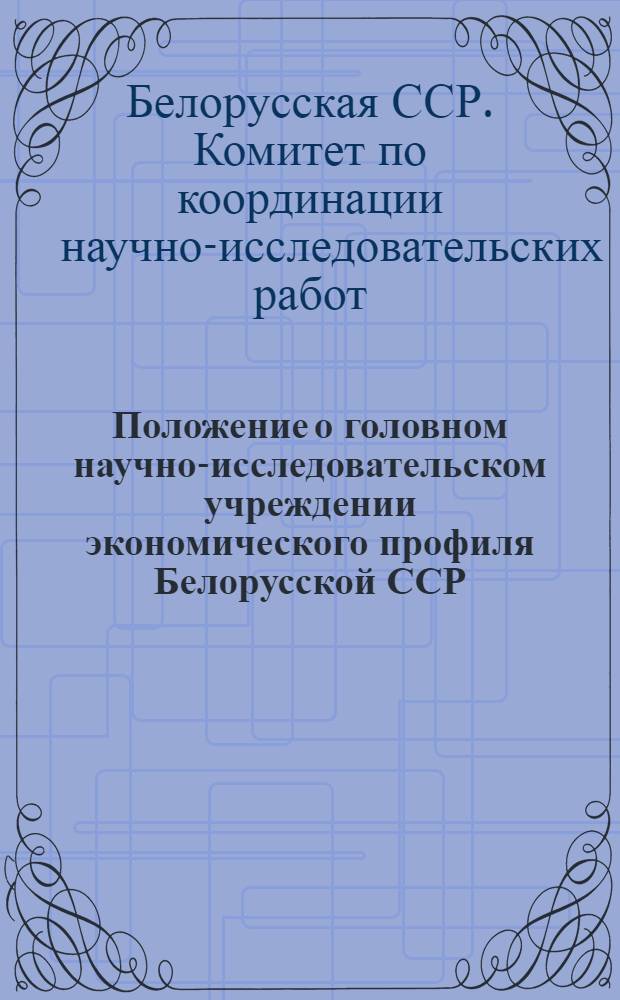 Белорусская ССР. Комитет по координации научно-исследовательских работ

Положение о головном научно-исследовательском учреждении экономического профиля Белорусской ССР